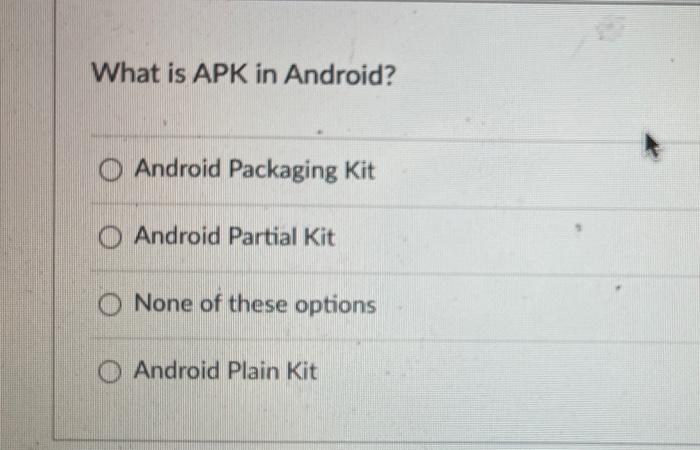 What is APK in Android?

○ Android Packaging Kit

○ Android Partial Kit

○ None of these options

○ Android Plain Kit